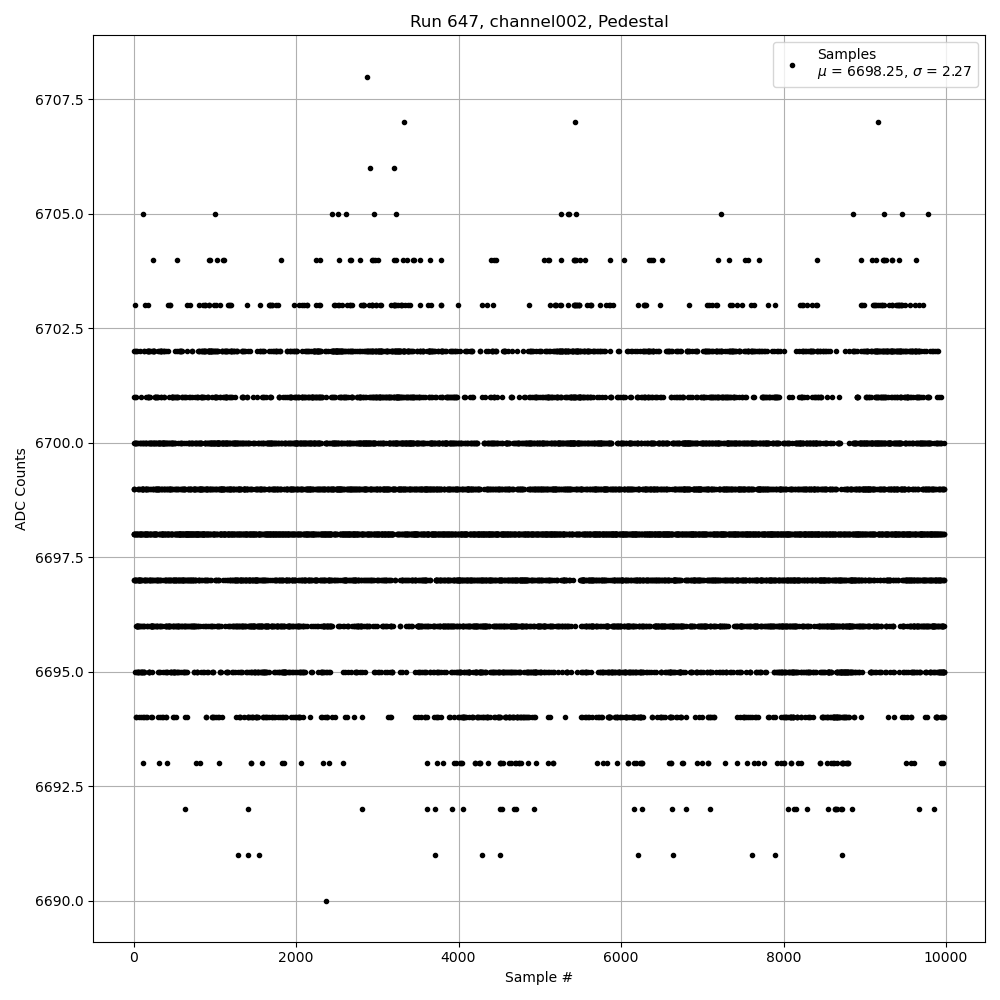 Run 647, channel002, Pedestal

Samples
$\mu$ = 6698.25, $\sigma$ = 2.27

ADC Counts

6707.5
6705.0
6702.5
6700.0
6697.5
6695.0
6692.5
6690.0

0
2000
4000
6000
8000
10000

Sample #